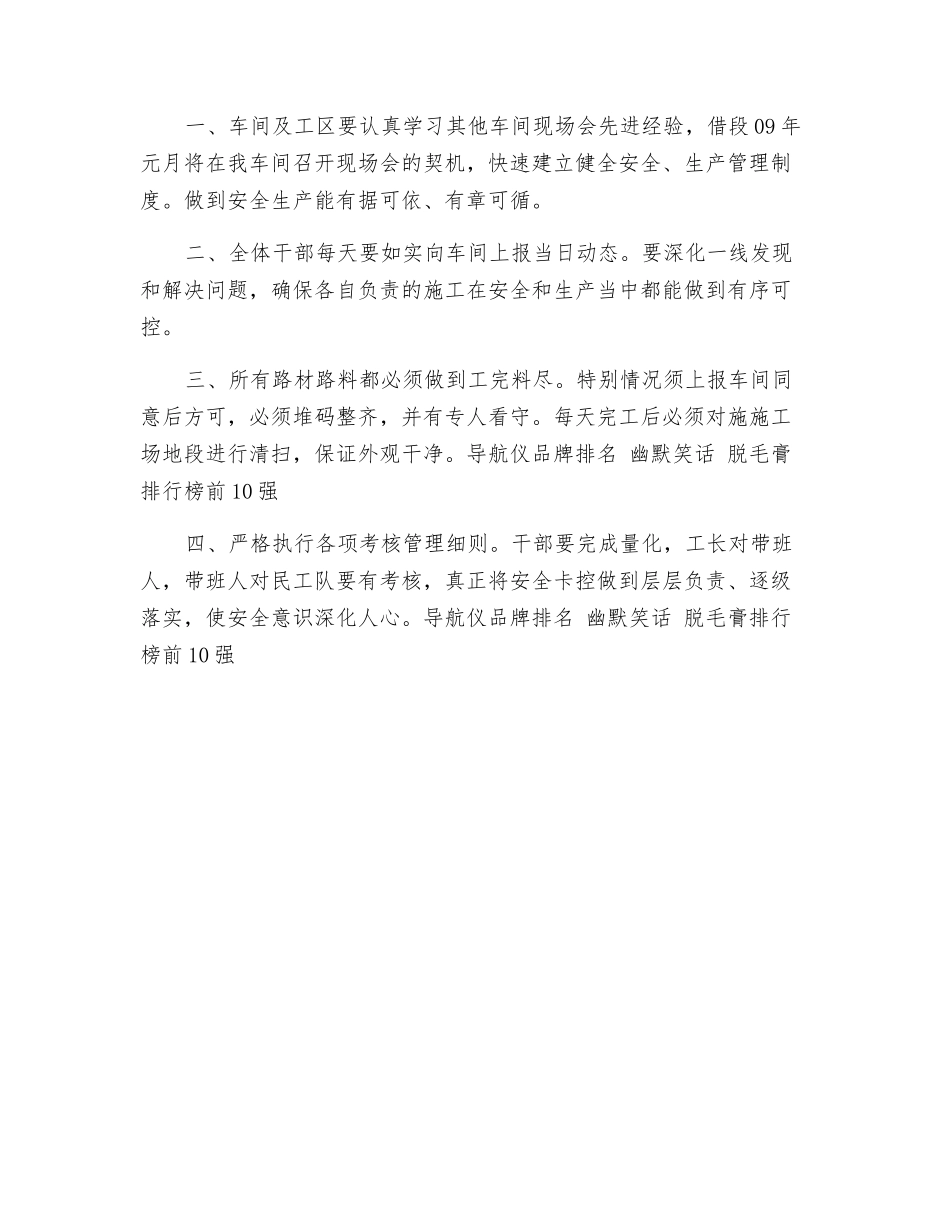 一、车间及工区要认真学习其他车间现场会先进经验，借段09年元月将在我车间召开现场会的契机，快速建立健全安全、生产管理制度。做到安全生产能有据可依、有章可循。

二、全体干部每天要如实向车间上报当日动态。要深化一线发现和解决问题，确保各自负责的施工在安全和生产当中都能做到有序可控。

三、所有路材路料都必须做到工完料尽。特别情况须上报车间同意后方可，必须堆码整齐，并有专人看守。每天完工后必须对施施工场地段进行清扫，保证外观干净。导航仪品牌排名 幽默笑话 脱毛膏排行榜前10强

四、严格执行各项考核管理细则。干部要完成量化，工长对带班人，带班人对民工队要有考核，真正将安全卡控做到层层负责、逐级落实，使安全意识深化人心。导航仪品牌排名 幽默笑话 脱毛膏排行榜前10强